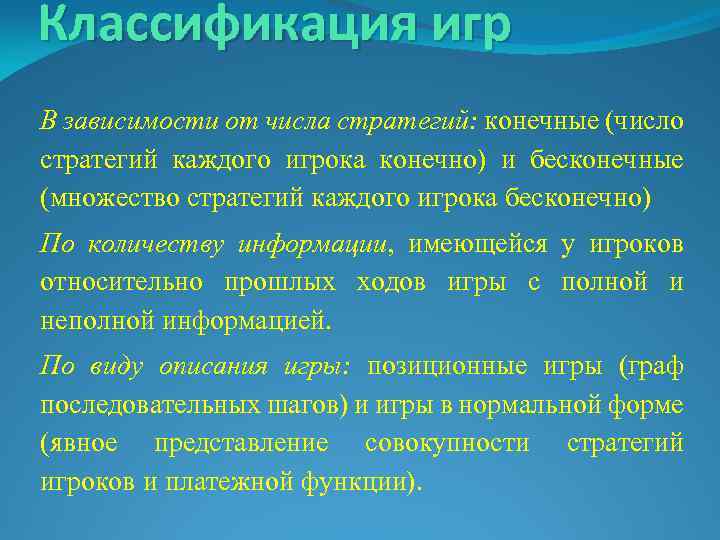 Классификация игр

В зависимости от числа стратегий: конечные (число стратегий каждого игрока конечно) и бесконечные (множество стратегий каждого игрока бесконечно)

По количеству информации, имеющейся у игроков относительно прошлых ходов игры с полной и неполной информацией.

По виду описания игры: позиционные игры (граф последовательных шагов) и игры в нормальной форме (явное представление совокупности стратегий игроков и платежной функции).